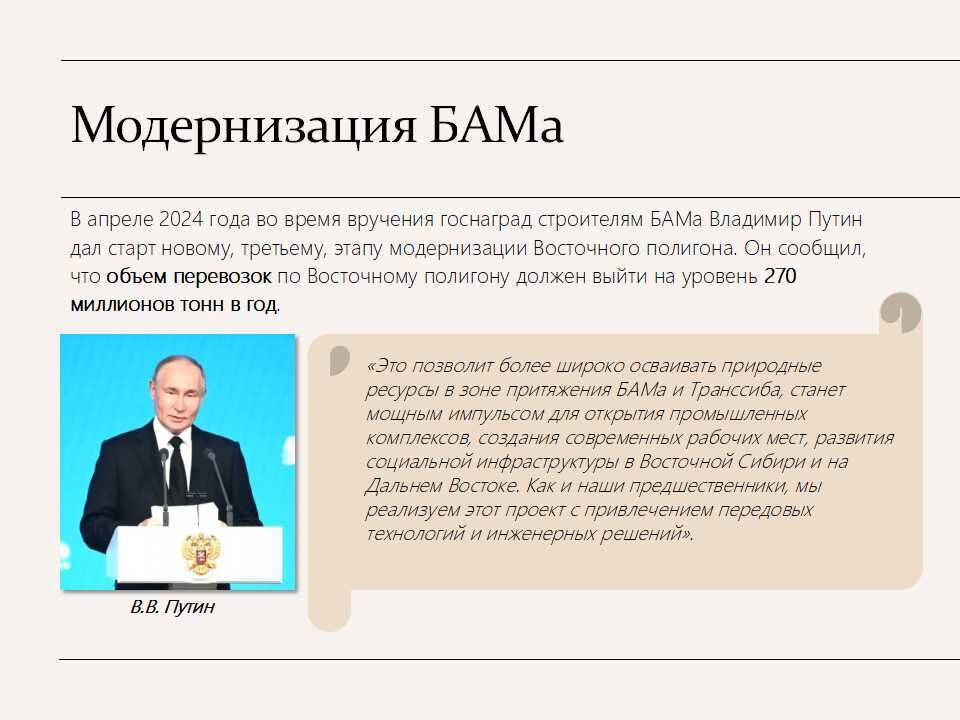 Модернизация БАМа

В апреле 2024 года во время вручения госнаград строителям БАМа Владимир Путин дал старт новому, третьему, этапу модернизации Восточного полигона. Он сообщил, что объем перевозок по Восточному полигону должен выйти на уровень 270 миллионов тонн в год.

«Это позволит более широко осваивать природные ресурсы в зоне притяжения БАМа и Транссиба, станет мощным импульсом для открытия промышленных комплексов, создания современных рабочих мест, развития социальной инфраструктуры в Восточной Сибири и на Дальнем Востоке. Как и наши предшественники, мы реализуем этот проект с привлечением передовых технологий и инженерных решений».

В.В. Путин